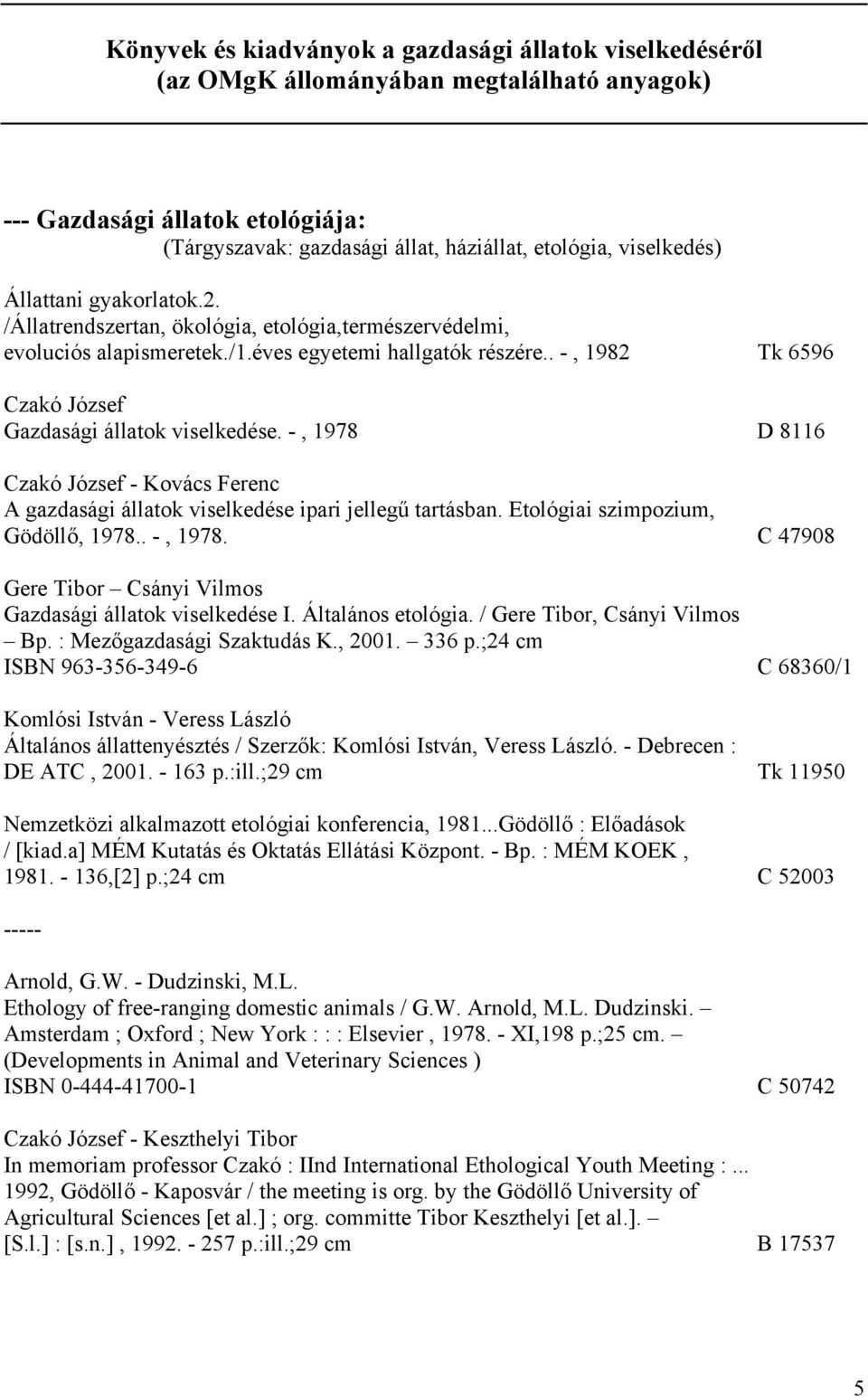 Könyvek és kiadványok a gazdasági állatok viselkedéséről (az OMgK állományában megtalálható anyagok)

--- Gazdasági állatok etológiája:
(Tárgyszavak: gazdasági állat, háziállat, etológia, viselkedés)

Állattani gyakorlatok.2. /Állatrendszertan, ökológia, etológia,természervédelmi, evoluciós alapismeretek./1.éves egyetemi hallgatók részére.. - , 1982 Tk 6596

Czakó József
Gazdasági állatok viselkedése. - , 1978 D 8116

Czakó József - Kovács Ferenc
A gazdasági állatok viselkedése ipari jellegű tartásban. Etológiai szimpozium, Gödöllő, 1978.. - , 1978. C 47908

Gere Tibor – Csányi Vilmos
Gazdasági állatok viselkedése I. Általános etológia. / Gere Tibor, Csányi Vilmos – Bp. : Mezőgazdasági Szaktudás K., 2001. – 336 p.;24 cm
ISBN 963-356-349-6 C 68360/1

Komlósi István - Veress László
Általános állattenyésztés / Szerzők: Komlósi István, Veress László. - Debrecen : DE ATC , 2001. - 163 p.:ill.;29 cm Tk 11950

Nemzetközi alkalmazott etológiai konferencia, 1981...Gödöllő : Előadások / [kiad.a] MÉM Kutatás és Oktatás Ellátási Központ. - Bp. : MÉM KOEK , 1981. - 136,[2] p.;24 cm C 52003

-----

Arnold, G.W. - Dudzinski, M.L.
Ethology of free-ranging domestic animals / G.W. Arnold, M.L. Dudzinski. – Amsterdam ; Oxford ; New York : : : Elsevier , 1978. - XI,198 p.;25 cm. – (Developments in Animal and Veterinary Sciences )
ISBN 0-444-41700-1 C 50742

Czakó József - Keszthelyi Tibor
In memoriam professor Czakó : IInd International Ethological Youth Meeting :... 1992, Gödöllő - Kaposvár / the meeting is org. by the Gödöllő University of Agricultural Sciences [et al.] ; org. committe Tibor Keszthelyi [et al.]. – [S.l.] : [s.n.] , 1992. - 257 p.:ill.;29 cm B 17537

5